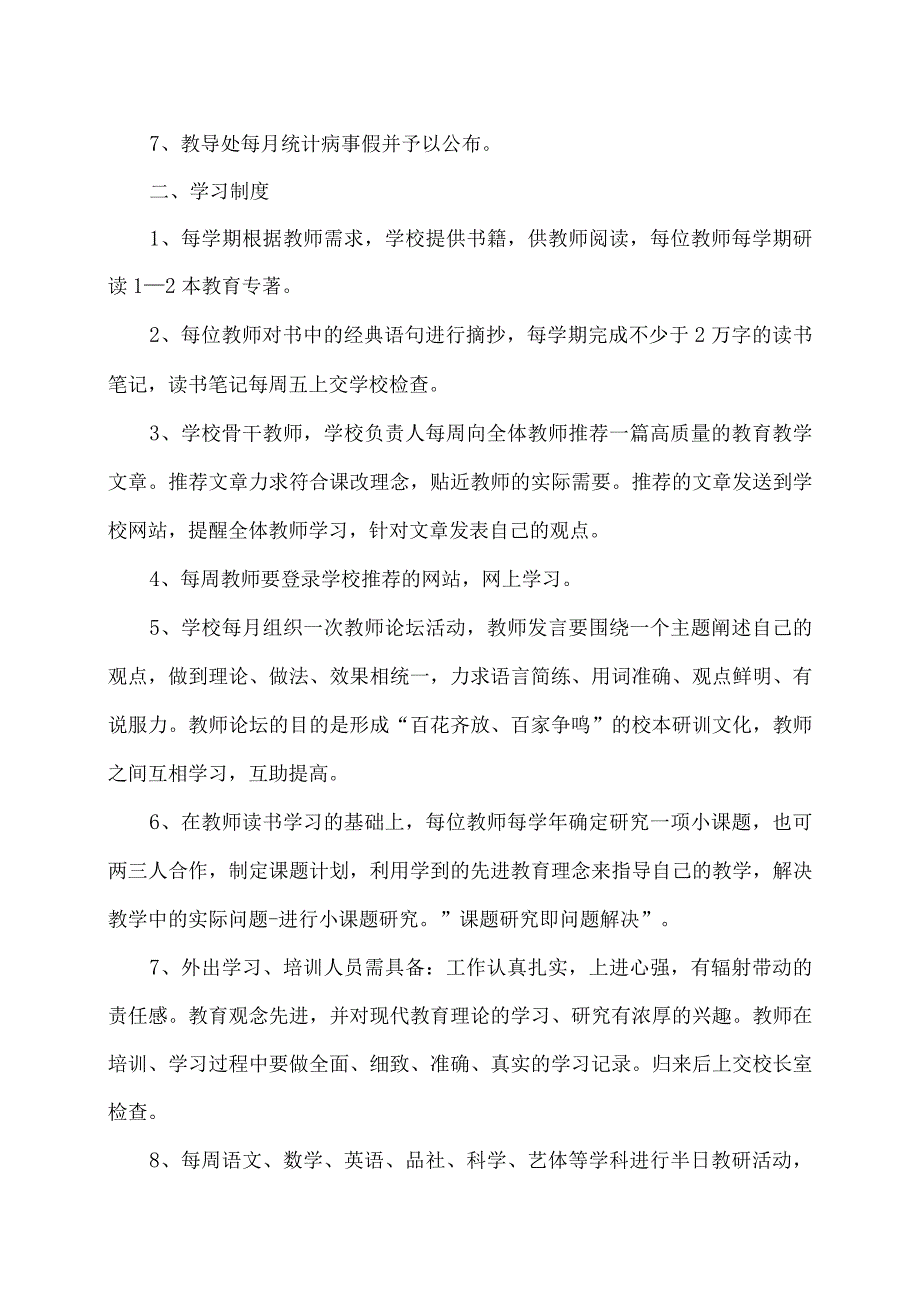 7、教导处每月统计病事假并予以公布。

二、学习制度

1、每学期根据教师需求，学校提供书籍，供教师阅读，每位教师每学期研读1—2本教育专著。

2、每位教师对书中的经典语句进行摘抄，每学期完成不少于2万字的读书笔记，读书笔记每周五上交学校检查。

3、学校骨干教师，学校负责人每周向全体教师推荐一篇高质量的教育教学文章。推荐文章力求符合课改理念，贴近教师的实际需要。推荐的文章发送到学校网站，提醒全体教师学习，针对文章发表自己的观点。

4、每周教师要登录学校推荐的网站，网上学习。

5、学校每月组织一次教师论坛活动，教师发言要围绕一个主题阐述自己的观点，做到理论、做法、效果相统一，力求语言简练、用词准确、观点鲜明、有说服力。教师论坛的目的是形成“百花齐放、百家争鸣”的校本研训文化，教师之间互相学习，互助提高。

6、在教师读书学习的基础上，每位教师每学年确定研究一项小课题，也可两三人合作，制定课题计划，利用学到的先进教育理念来指导自己的教学，解决教学中的实际问题-进行小课题研究。”课题研究即问题解决”。

7、外出学习、培训人员需具备：工作认真扎实，上进心强，有辐射带动的责任感。教育观念先进，并对现代教育理论的学习、研究有浓厚的兴趣。教师在培训、学习过程中要做全面、细致、准确、真实的学习记录。归来后上交校长室检查。

8、每周语文、数学、英语、品社、科学、艺体等学科进行半日教研活动，